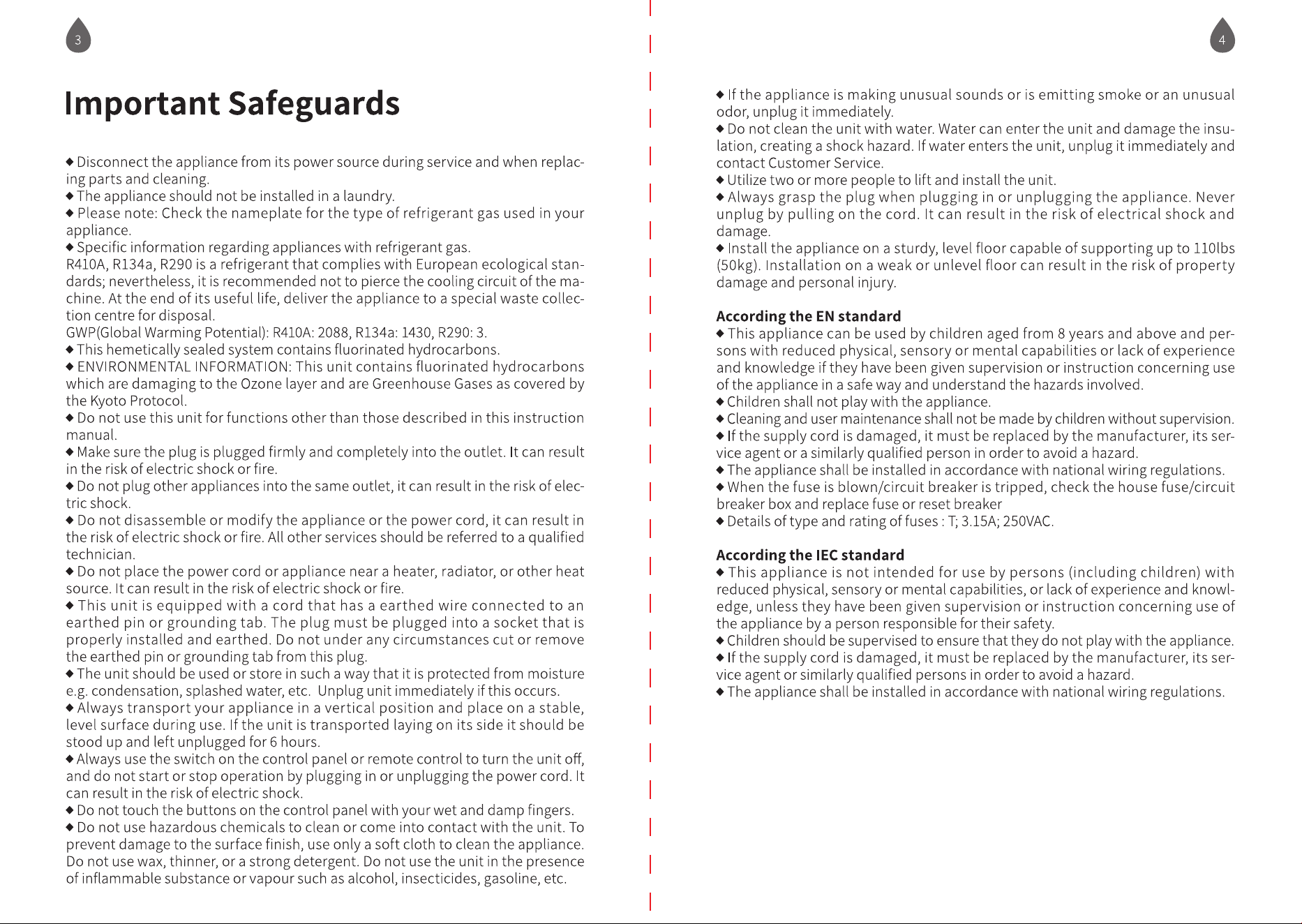 3

Important Safeguards

◆ Disconnect the appliance from its power source during service and when replacing parts and cleaning.
◆ The appliance should not be installed in a laundry.
◆ Please note: Check the nameplate for the type of refrigerant gas used in your appliance.
◆ Specific information regarding appliances with refrigerant gas.
R410A, R134a, R290 is a refrigerant that complies with European ecological standards; nevertheless, it is recommended not to pierce the cooling circuit of the machine. At the end of its useful life, deliver the appliance to a special waste collection centre for disposal.
GWP(Global Warming Potential): R410A: 2088, R134a: 1430, R290: 3.
◆ This hemetically sealed system contains fluorinated hydrocarbons.
◆ ENVIRONMENTAL INFORMATION: This unit contains fluorinated hydrocarbons which are damaging to the Ozone layer and are Greenhouse Gases as covered by the Kyoto Protocol.
◆ Do not use this unit for functions other than those described in this instruction manual.
◆ Make sure the plug is plugged firmly and completely into the outlet. It can result in the risk of electric shock or fire.
◆ Do not plug other appliances into the same outlet, it can result in the risk of electric shock.
◆ Do not disassemble or modify the appliance or the power cord, it can result in the risk of electric shock or fire. All other services should be referred to a qualified technician.
◆ Do not place the power cord or appliance near a heater, radiator, or other heat source. It can result in the risk of electric shock or fire.
◆ This unit is equipped with a cord that has a earthed wire connected to an earthed pin or grounding tab. The plug must be plugged into a socket that is properly installed and earthed. Do not under any circumstances cut or remove the earthed pin or grounding tab from this plug.
◆ The unit should be used or store in such a way that it is protected from moisture e.g. condensation, splashed water, etc. Unplug unit immediately if this occurs.
◆ Always transport your appliance in a vertical position and place on a stable, level surface during use. If the unit is transported laying on its side it should be stood up and left unplugged for 6 hours.
◆ Always use the switch on the control panel or remote control to turn the unit off, and do not start or stop operation by plugging in or unplugging the power cord. It can result in the risk of electric shock.
◆ Do not touch the buttons on the control panel with your wet and damp fingers.
◆ Do not use hazardous chemicals to clean or come into contact with the unit. To prevent damage to the surface finish, use only a soft cloth to clean the appliance. Do not use wax, thinner, or a strong detergent. Do not use the unit in the presence of inflammable substance or vapour such as alcohol, insecticides, gasoline, etc.

4

◆ If the appliance is making unusual sounds or is emitting smoke or an unusual odor, unplug it immediately.
◆ Do not clean the unit with water. Water can enter the unit and damage the insulation, creating a shock hazard. If water enters the unit, unplug it immediately and contact Customer Service.
◆ Utilize two or more people to lift and install the unit.
◆ Always grasp the plug when plugging in or unplugging the appliance. Never unplug by pulling on the cord. It can result in the risk of electrical shock and damage.
◆ Install the appliance on a sturdy, level floor capable of supporting up to 110lbs (50kg). Installation on a weak or unlevel floor can result in the risk of property damage and personal injury.

According the EN standard
◆ This appliance can be used by children aged from 8 years and above and persons with reduced physical, sensory or mental capabilities or lack of experience and knowledge if they have been given supervision or instruction concerning use of the appliance in a safe way and understand the hazards involved.
◆ Children shall not play with the appliance.
◆ Cleaning and user maintenance shall not be made by children without supervision.
◆ If the supply cord is damaged, it must be replaced by the manufacturer, its service agent or a similarly qualified person in order to avoid a hazard.
◆ The appliance shall be installed in accordance with national wiring regulations.
◆ When the fuse is blown/circuit breaker is tripped, check the house fuse/circuit breaker box and replace fuse or reset breaker
◆ Details of type and rating of fuses : T; 3.15A; 250VAC.

According the IEC standard
◆ This appliance is not intended for use by persons (including children) with reduced physical, sensory or mental capabilities, or lack of experience and knowledge, unless they have been given supervision or instruction concerning use of the appliance by a person responsible for their safety.
◆ Children should be supervised to ensure that they do not play with the appliance.
◆ If the supply cord is damaged, it must be replaced by the manufacturer, its service agent or similarly qualified persons in order to avoid a hazard.
◆ The appliance shall be installed in accordance with national wiring regulations.